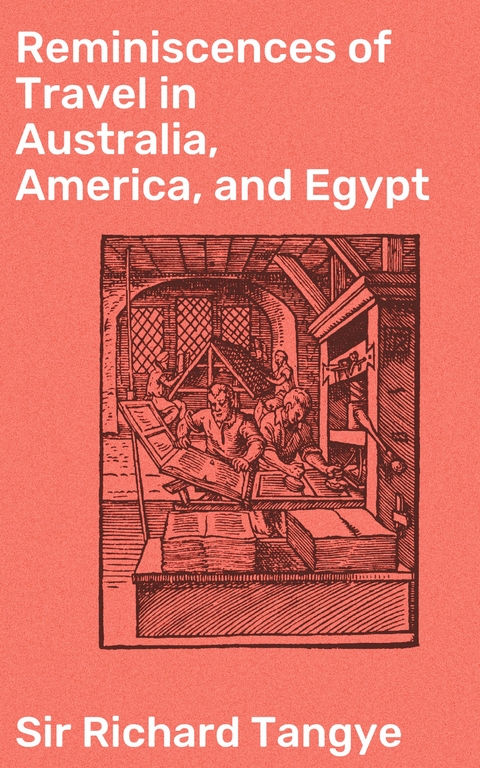 Reminiscences of Travel in Australia, America, and Egypt

Sir Richard Tangye